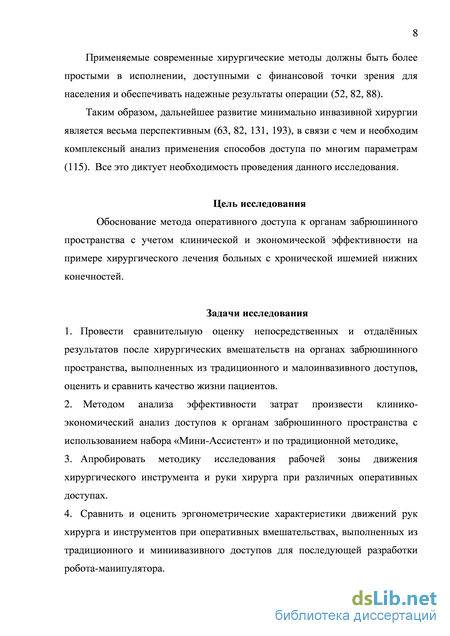 8

Применяемые современные хирургические методы должны быть более простыми в исполнении, доступными с финансовой точки зрения для населения и обеспечивать надежные результаты операции (52, 82, 88).

Таким образом, дальнейшее развитие минимально инвазивной хирургии является весьма перспективным (63, 82, 131, 193), в связи с чем и необходим комплексный анализ применения способов доступа по многим параметрам (115). Все это диктует необходимость проведения данного исследования.

Цель исследования

Обоснование метода оперативного доступа к органам забрюшинного пространства с учетом клинической и экономической эффективности на примере хирургического лечения больных с хронической ишемией нижних конечностей.

Задачи исследования

1. Провести сравнительную оценку непосредственных и отдалённых результатов после хирургических вмешательств на органах забрюшинного пространства, выполненных из традиционного и малоинвазивного доступов, оценить и сравнить качество жизни пациентов.

2. Методом анализа эффективности затрат произвести клинико-экономический анализ доступов к органам забрюшинного пространства с использованием набора «Мини-Ассистент» и по традиционной методике,

3. Апробировать методику исследования рабочей зоны движения хирургического инструмента и руки хирурга при различных оперативных доступах.

4. Сравнить и оценить эргонометрические характеристики движений рук хирурга и инструментов при оперативных вмешательствах, выполненных из традиционного и миниивазивного доступов для последующей разработки робота-манипулятора.

dsLib.net
библиотека диссертаций